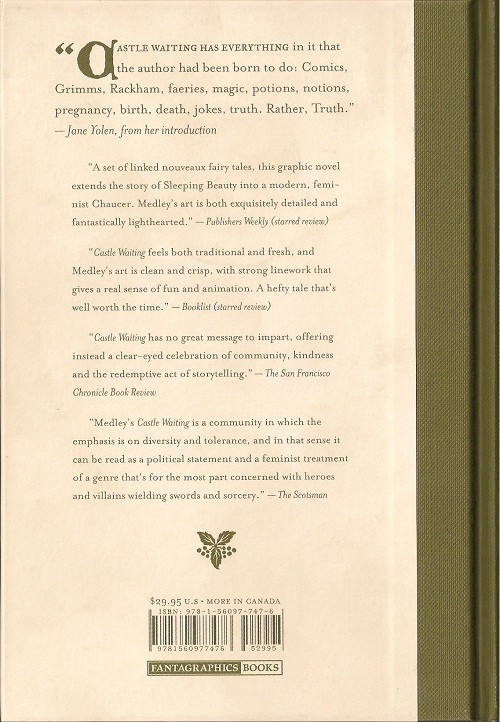 "CASTLE WAITING HAS EVERYTHING in it that the author had been born to do: Comics, Grimms, Rackham, faeries, magic, potions, notions, pregnancy, birth, death, jokes, truth. Rather, Truth." — Jane Yolen, from her introduction

"A set of linked nouveaux fairy tales, this graphic novel extends the story of Sleeping Beauty into a modern, feminist Chaucer. Medley's art is both exquisitely detailed and fantastically lighthearted." — Publishers Weekly (starred review)

"Castle Waiting feels both traditional and fresh, and Medley's art is clean and crisp, with strong linework that gives a real sense of fun and animation. A hefty tale that's well worth the time." — Booklist (starred review)

"Castle Waiting has no great message to impart, offering instead a clear-eyed celebration of community, kindness and the redemptive act of storytelling." — The San Francisco Chronicle Book Review

"Medley's Castle Waiting is a community in which the emphasis is on diversity and tolerance, and in that sense it can be read as a political statement and a feminist treatment of a genre that's for the most part concerned with heroes and villains wielding swords and sorcery." — The Scotsman

$29.95 U.S • MORE IN CANADA
ISBN: 978-1-56097-747-6

9781560977476 52995

FANTAGRAPHICS BOOKS